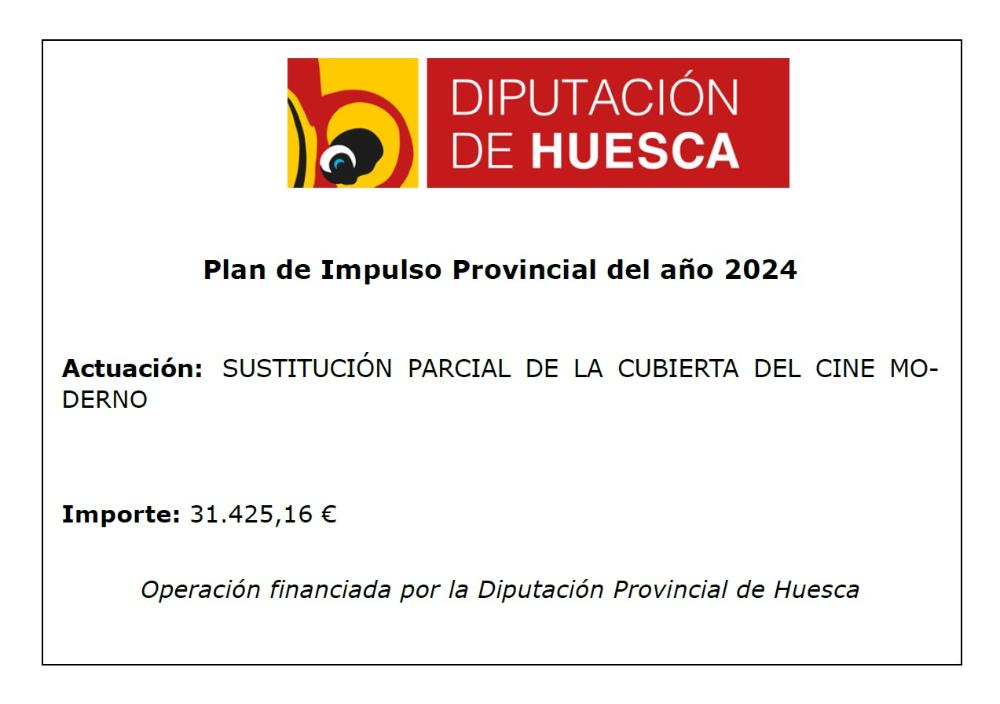 DIPUTACIÓN
DE HUESCA

Plan de Impulso Provincial del año 2024

Actuación: SUSTITUCIÓN PARCIAL DE LA CUBIERTA DEL CINE MODERNO

Importe: 31.425,16 €

Operación financiada por la Diputación Provincial de Huesca